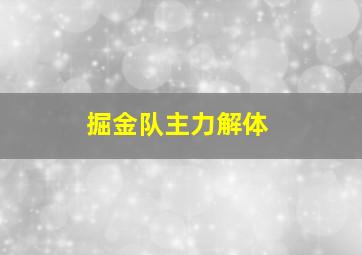 掘金队主力解体